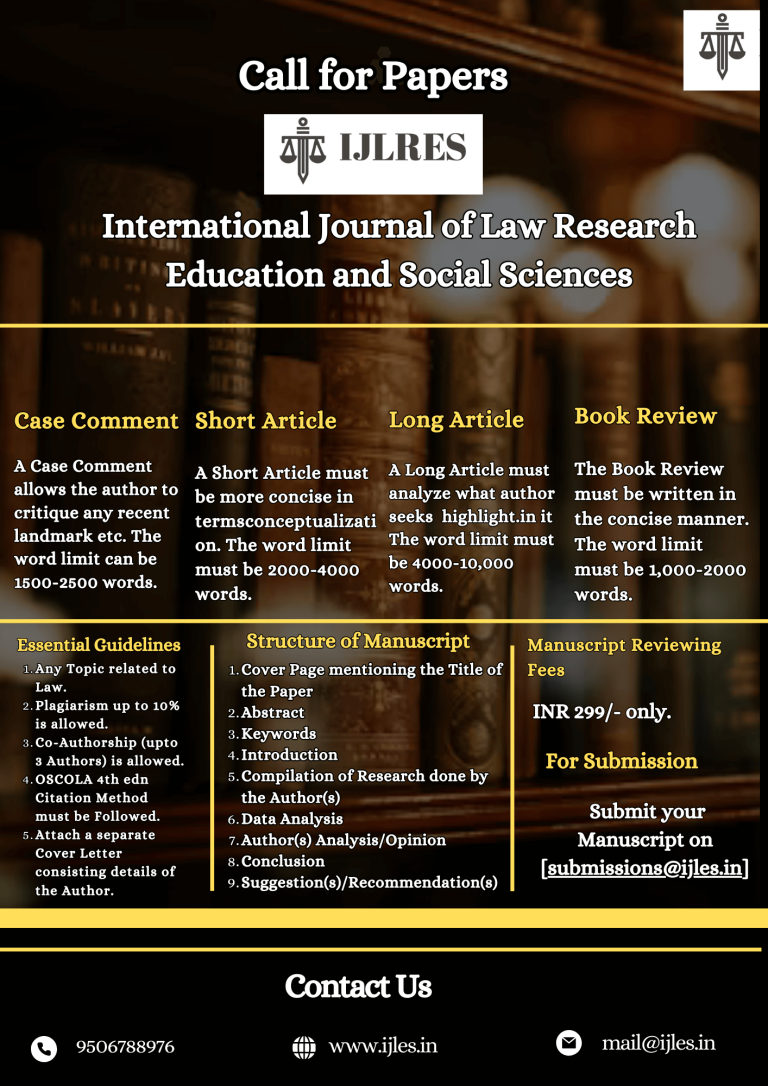 Call for Papers

IJLRES

International Journal of Law Research Education and Social Sciences

Case Comment

A Case Comment allows the author to critique any recent landmark etc. The word limit can be 1500-2500 words.

Short Article

A Short Article must be more concise in termsconceptualization. The word limit must be 2000-4000 words.

Long Article

A Long Article must analyze what author seeks highlight.in it The word limit must be 4000-10,000 words.

Book Review

The Book Review must be written in the concise manner. The word limit must be 1,000-2000 words.

Essential Guidelines

1. Any Topic related to Law.
2. Plagiarism up to 10% is allowed.
3. Co-Authorship (upto 3 Authors) is allowed.
4. OSCOLA 4th edn Citation Method must be Followed.
5. Attach a separate Cover Letter consisting details of the Author.

Structure of Manuscript

1. Cover Page mentioning the Title of the Paper
2. Abstract
3. Keywords
4. Introduction
5. Compilation of Research done by the Author(s)
6. Data Analysis
7. Author(s) Analysis/Opinion
8. Conclusion
9. Suggestion(s)/Recommendation(s)

Manuscript Reviewing Fees

INR 299/- only.

For Submission

Submit your Manuscript on [submissions@ijles.in]

Contact Us

9506788976

www.ijles.in

mail@ijles.in